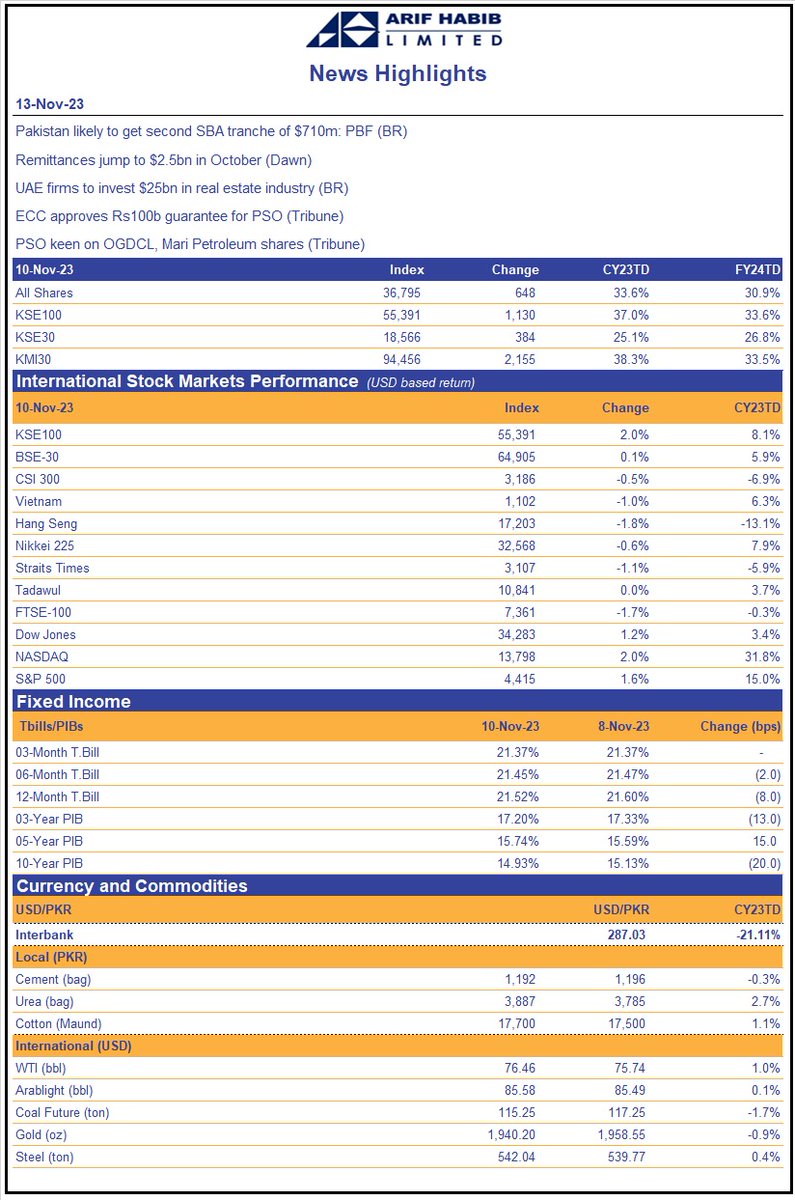 ARIF HABIB LIMITED

News Highlights

13-Nov-23

Pakistan likely to get second SBA tranche of $710m: PBF (BR)

Remittances jump to $2.5bn in October (Dawn)

UAE firms to invest $25bn in real estate industry (BR)

ECC approves Rs100b guarantee for PSO (Tribune)

PSO keen on OGDCL, Mari Petroleum shares (Tribune)

| 10-Nov-23 | Index | Change | CY23TD | FY24TD |
|---|---|---|---|---|
| All Shares | 36,795 | 648 | 33.6% | 30.9% |
| KSE100 | 55,391 | 1,130 | 37.0% | 33.6% |
| KSE30 | 18,566 | 384 | 25.1% | 26.8% |
| KMI30 | 94,456 | 2,155 | 38.3% | 33.5% |

International Stock Markets Performance (USD based return)

| 10-Nov-23 | Index | Change | CY23TD |
|---|---|---|---|
| KSE100 | 55,391 | 2.0% | 8.1% |
| BSE-30 | 64,905 | 0.1% | 5.9% |
| CSI 300 | 3,186 | -0.5% | -6.9% |
| Vietnam | 1,102 | -1.0% | 6.3% |
| Hang Seng | 17,203 | -1.8% | -13.1% |
| Nikkei 225 | 32,568 | -0.6% | 7.9% |
| Straits Times | 3,107 | -1.1% | -5.9% |
| Tadawul | 10,841 | 0.0% | 3.7% |
| FTSE-100 | 7,361 | -1.7% | -0.3% |
| Dow Jones | 34,283 | 1.2% | 3.4% |
| NASDAQ | 13,798 | 2.0% | 31.8% |
| S&P 500 | 4,415 | 1.6% | 15.0% |

Fixed Income

| Tbills/PIBs | 10-Nov-23 | 8-Nov-23 | Change (bps) |
|---|---|---|---|
| 03-Month T.Bill | 21.37% | 21.37% | - |
| 06-Month T.Bill | 21.45% | 21.47% | (2.0) |
| 12-Month T.Bill | 21.52% | 21.60% | (8.0) |
| 03-Year PIB | 17.20% | 17.33% | (13.0) |
| 05-Year PIB | 15.74% | 15.59% | 15.0 |
| 10-Year PIB | 14.93% | 15.13% | (20.0) |

Currency and Commodities

| USD/PKR | | USD/PKR | CY23TD |
|---|---|---|---|
| Interbank | | 287.03 | -21.11% |
| Local (PKR) | | | |
| Cement (bag) | 1,192 | 1,196 | -0.3% |
| Urea (bag) | 3,887 | 3,785 | 2.7% |
| Cotton (Maund) | 17,700 | 17,500 | 1.1% |
| International (USD) | | | |
| WTI (bbl) | 76.46 | 75.74 | 1.0% |
| Arablight (bbl) | 85.58 | 85.49 | 0.1% |
| Coal Future (ton) | 115.25 | 117.25 | -1.7% |
| Gold (oz) | 1,940.20 | 1,958.55 | -0.9% |
| Steel (ton) | 542.04 | 539.77 | 0.4% |